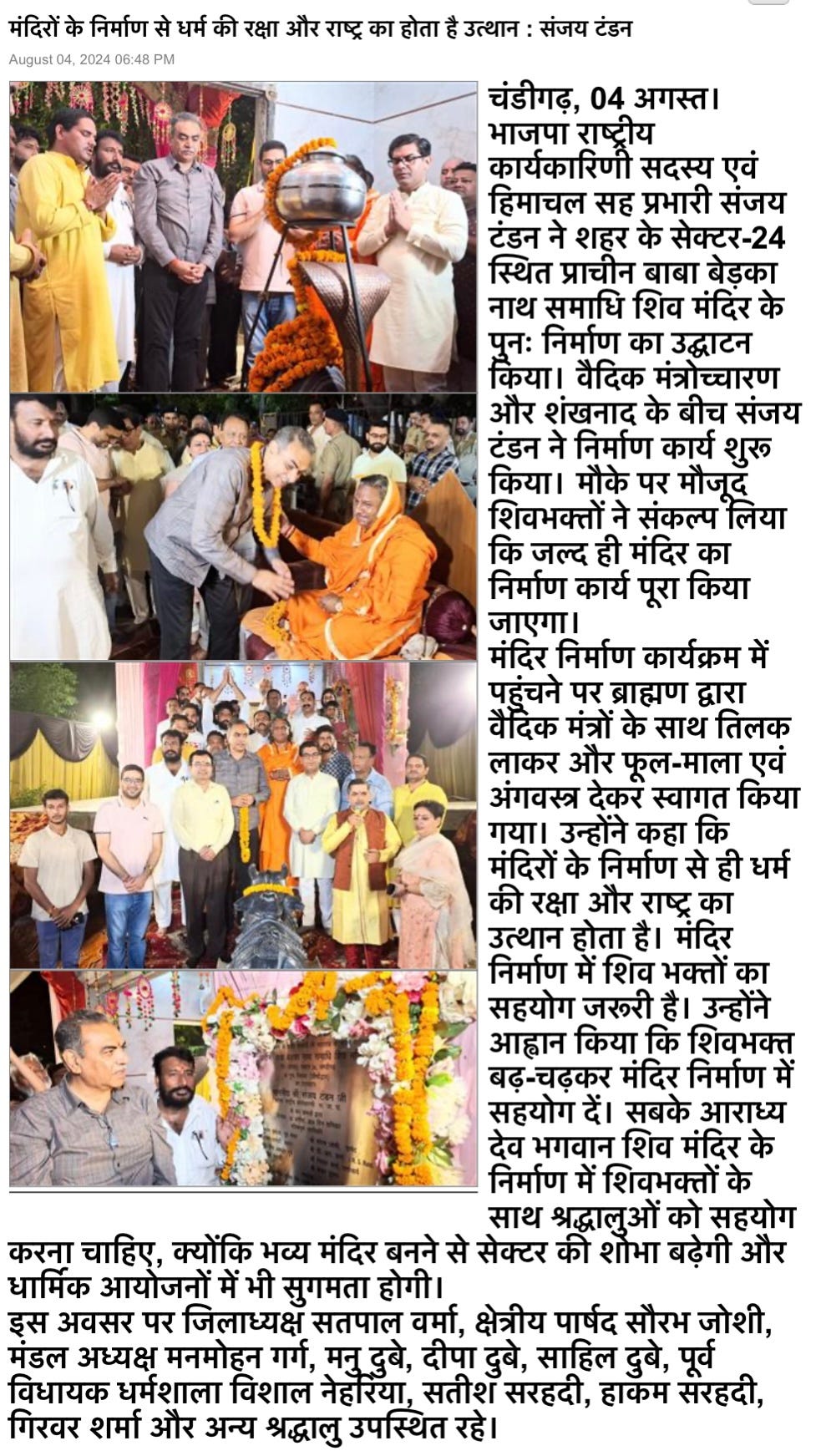 मंदिरों के निर्माण से धर्म की रक्षा और राष्ट्र का होता है उत्थान : संजय टंडन
August 04, 2024 06:48 PM

चंडीगढ़, 04 अगस्त। भाजपा राष्ट्रीय कार्यकारिणी सदस्य एवं हिमाचल सह प्रभारी संजय टंडन ने शहर के सेक्टर-24 स्थित प्राचीन बाबा बेड़का नाथ समाधि शिव मंदिर के पुनः निर्माण का उद्घाटन किया। वैदिक मंत्रोच्चारण और शंखनाद के बीच संजय टंडन ने निर्माण कार्य शुरू किया। मौके पर मौजूद शिवभक्तों ने संकल्प लिया कि जल्द ही मंदिर का निर्माण कार्य पूरा किया जाएगा।
मंदिर निर्माण कार्यक्रम में पहुंचने पर ब्राह्मण द्वारा वैदिक मंत्रों के साथ तिलक लाकर और फूल-माला एवं अंगवस्त्र देकर स्वागत किया गया। उन्होंने कहा कि मंदिरों के निर्माण से ही धर्म की रक्षा और राष्ट्र का उत्थान होता है। मंदिर निर्माण में शिव भक्तों का सहयोग जरूरी है। उन्होंने आह्वान किया कि शिवभक्त बढ़-चढ़कर मंदिर निर्माण में सहयोग दें। सबके आराध्य देव भगवान शिव मंदिर के निर्माण में शिवभक्तों के साथ श्रद्धालुओं को सहयोग करना चाहिए, क्योंकि भव्य मंदिर बनने से सेक्टर की शोभा बढ़ेगी और धार्मिक आयोजनों में भी सुगमता होगी।
इस अवसर पर जिलाध्यक्ष सतपाल वर्मा, क्षेत्रीय पार्षद सौरभ जोशी, मंडल अध्यक्ष मनमोहन गर्ग, मनु दुबे, दीपा दुबे, साहिल दुबे, पूर्व विधायक धर्मशाला विशाल नेहरिया, सतीश सरहदी, हाकम सरहदी, गिरवर शर्मा और अन्य श्रद्धालु उपस्थित रहे।